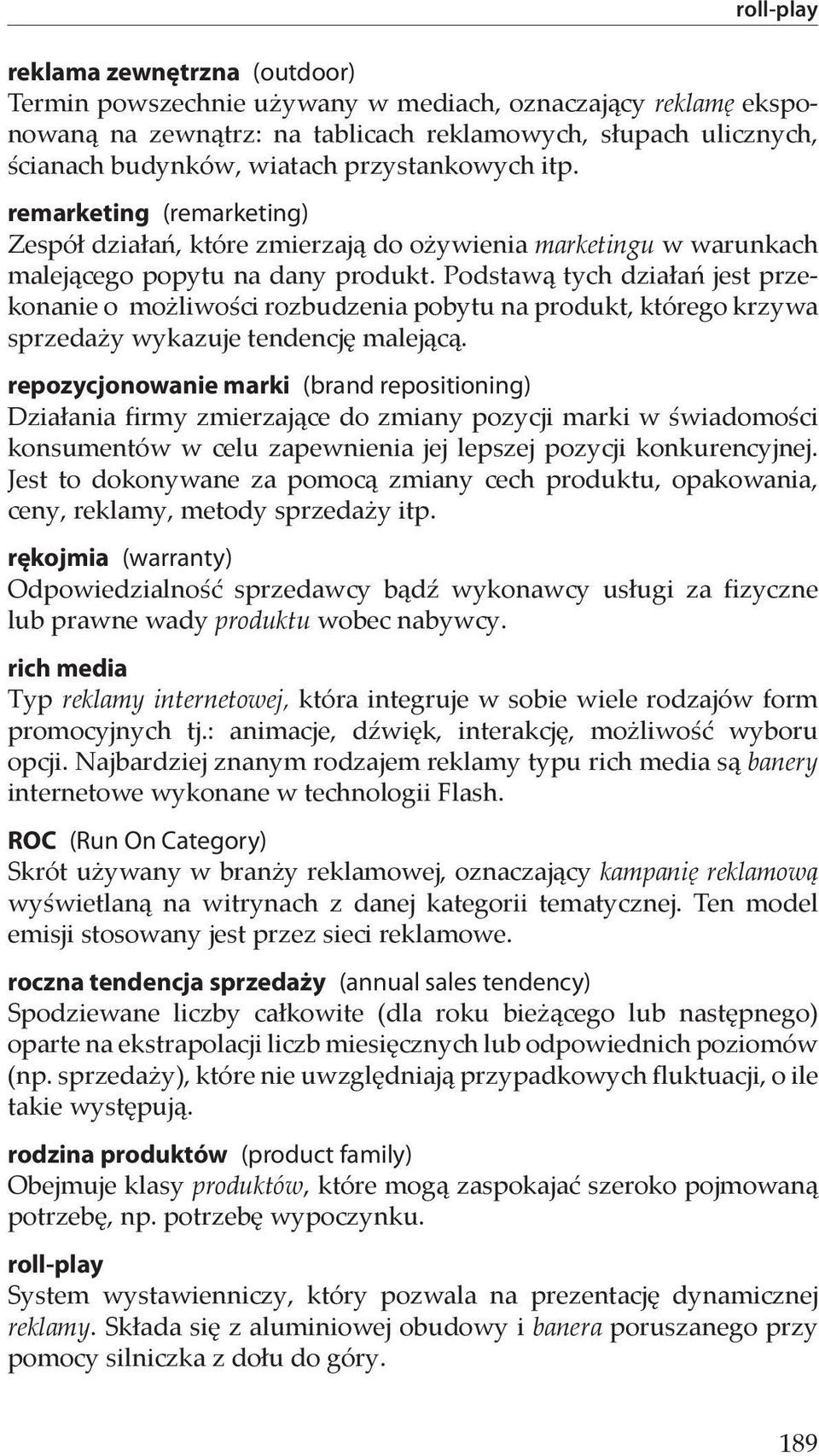 roll-play

reklama zewnętrzna (outdoor)
Termin powszechnie używany w mediach, oznaczający reklamę eksponowaną na zewnątrz: na tablicach reklamowych, słupach ulicznych, ścianach budynków, wiatach przystankowych itp.

remarketing (remarketing)
Zespół działań, które zmierzają do ożywienia marketingu w warunkach malejącego popytu na dany produkt. Podstawą tych działań jest przekonanie o możliwości rozbudzenia pobytu na produkt, którego krzywa sprzedaży wykazuje tendencję malejącą.

repozycjonowanie marki (brand repositioning)
Działania firmy zmierzające do zmiany pozycji marki w świadomości konsumentów w celu zapewnienia jej lepszej pozycji konkurencyjnej. Jest to dokonywane za pomocą zmiany cech produktu, opakowania, ceny, reklamy, metody sprzedaży itp.

rękojmia (warranty)
Odpowiedzialność sprzedawcy bądź wykonawcy usługi za fizyczne lub prawne wady produktu wobec nabywcy.

rich media
Typ reklamy internetowej, która integruje w sobie wiele rodzajów form promocyjnych tj.: animacje, dźwięk, interakcję, możliwość wyboru opcji. Najbardziej znanym rodzajem reklamy typu rich media są banery internetowe wykonane w technologii Flash.

ROC (Run On Category)
Skrót używany w branży reklamowej, oznaczający kampanię reklamową wyświetlaną na witrynach z danej kategorii tematycznej. Ten model emisji stosowany jest przez sieci reklamowe.

roczna tendencja sprzedaży (annual sales tendency)
Spodziewane liczby całkowite (dla roku bieżącego lub następnego) oparte na ekstrapolacji liczb miesięcznych lub odpowiednich poziomów (np. sprzedaży), które nie uwzględniają przypadkowych fluktuacji, o ile takie występują.

rodzina produktów (product family)
Obejmuje klasy produktów, które mogą zaspokajać szeroko pojmowaną potrzebę, np. potrzebę wypoczynku.

roll-play
System wystawienniczy, który pozwala na prezentację dynamicznej reklamy. Składa się z aluminiowej obudowy i banera poruszanego przy pomocy silniczka z dołu do góry.

189